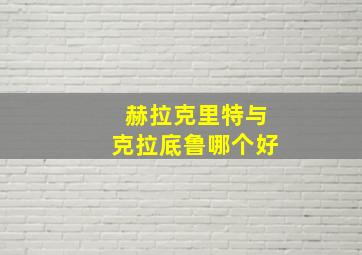 赫拉克里特与
克拉底鲁哪个好